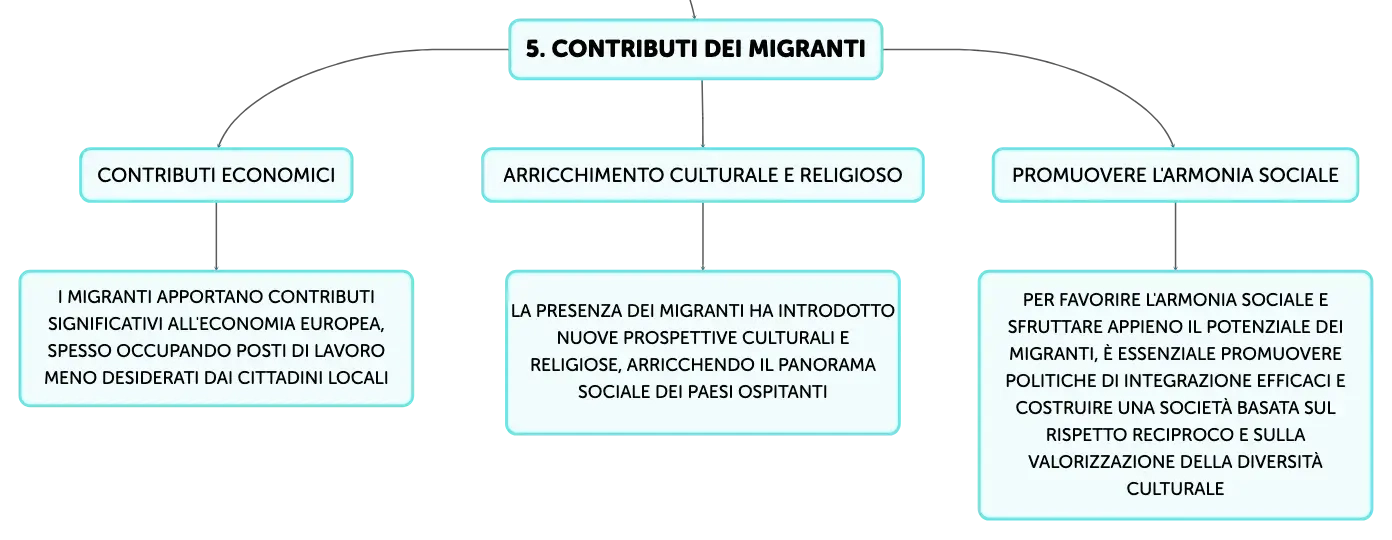 5. CONTRIBUTI DEI MIGRANTI

CONTRIBUTI ECONOMICI

I MIGRANTI APPORTANO CONTRIBUTI SIGNIFICATIVI ALL'ECONOMIA EUROPEA, SPESSO OCCUPANDO POSTI DI LAVORO MENO DESIDERATI DAI CITTADINI LOCALI

ARRICCHIMENTO CULTURALE E RELIGIOSO

LA PRESENZA DEI MIGRANTI HA INTRODOTTO NUOVE PROSPETTIVE CULTURALI E RELIGIOSE, ARRICCHENDO IL PANORAMA SOCIALE DEI PAESI OSPITANTI

PROMUOVERE L'ARMONIA SOCIALE

PER FAVORIRE L'ARMONIA SOCIALE E SFRUTTARE APPIENO IL POTENZIALE DEI MIGRANTI, È ESSENZIALE PROMUOVERE POLITICHE DI INTEGRAZIONE EFFICACI E COSTRUIRE UNA SOCIETÀ BASATA SUL RISPETTO RECIPROCO E SULLA VALORIZZAZIONE DELLA DIVERSITÀ CULTURALE